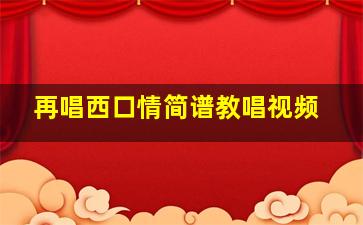 再唱西口情简谱教唱视频